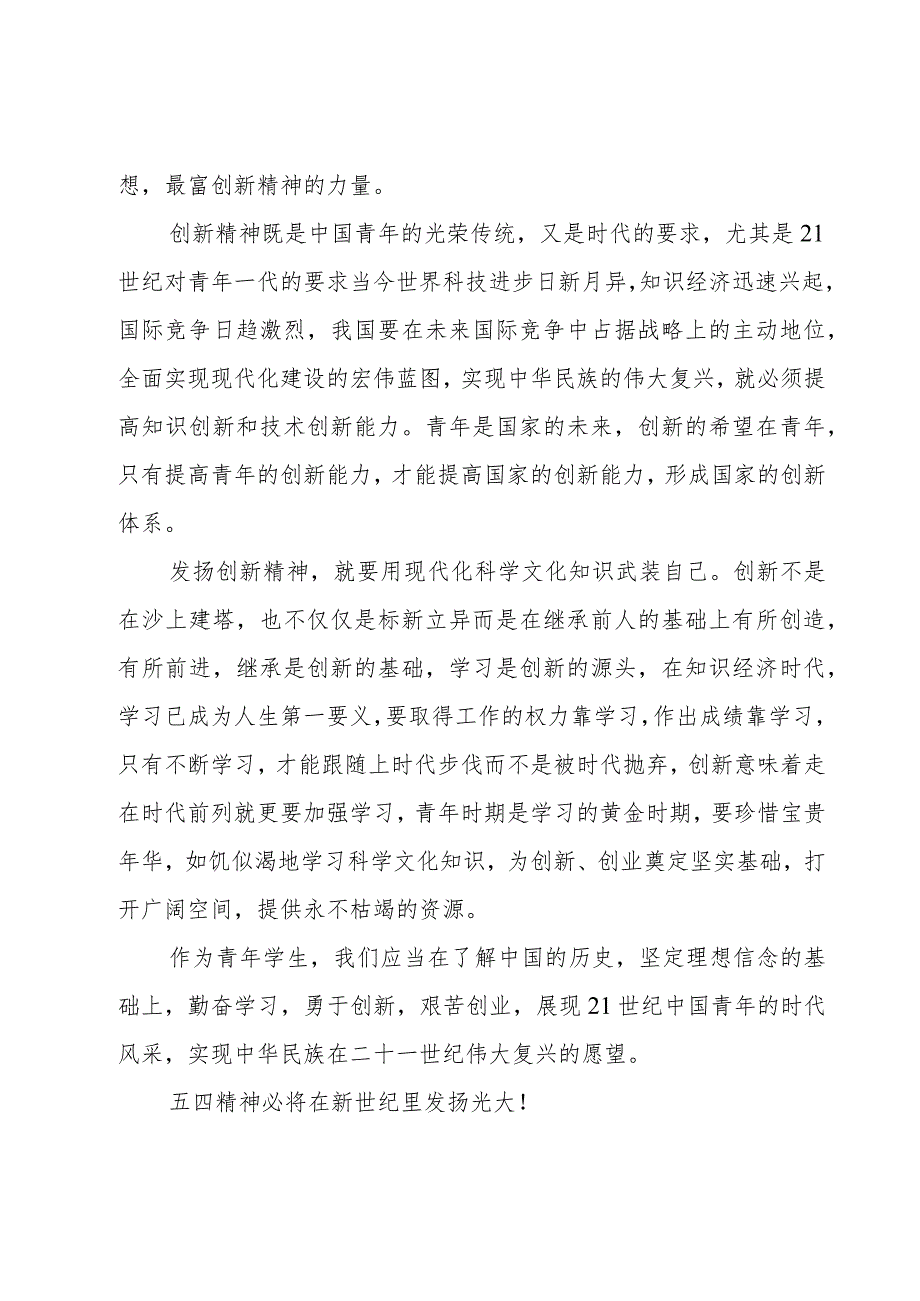 想，最富创新精神的力量。

创新精神既是中国青年的光荣传统，又是时代的要求，尤其是21世纪对青年一代的要求当今世界科技进步日新月异，知识经济迅速兴起，国际竞争日趋激烈，我国要在未来国际竞争中占据战略上的主动地位，全面实现现代化建设的宏伟蓝图，实现中华民族的伟大复兴，就必须提高知识创新和技术创新能力。青年是国家的未来，创新的希望在青年，只有提高青年的创新能力，才能提高国家的创新能力，形成国家的创新体系。

发扬创新精神，就要用现代化科学文化知识武装自己。创新不是在沙上建塔，也不仅仅是标新立异而是在继承前人的基础上有所创造，有所前进，继承是创新的基础，学习是创新的源头，在知识经济时代，学习已成为人生第一要义，要取得工作的权力靠学习，作出成绩靠学习，只有不断学习，才能跟随上时代步伐而不是被时代抛弃，创新意味着走在时代前列就更要加强学习，青年时期是学习的黄金时期，要珍惜宝贵年华，如饥似渴地学习科学文化知识，为创新、创业奠定坚实基础，打开广阔空间，提供永不枯竭的资源。

作为青年学生，我们应当在了解中国的历史，坚定理想信念的基础上，勤奋学习，勇于创新，艰苦创业，展现21世纪中国青年的时代风采，实现中华民族在二十一世纪伟大复兴的愿望。

五四精神必将在新世纪里发扬光大！